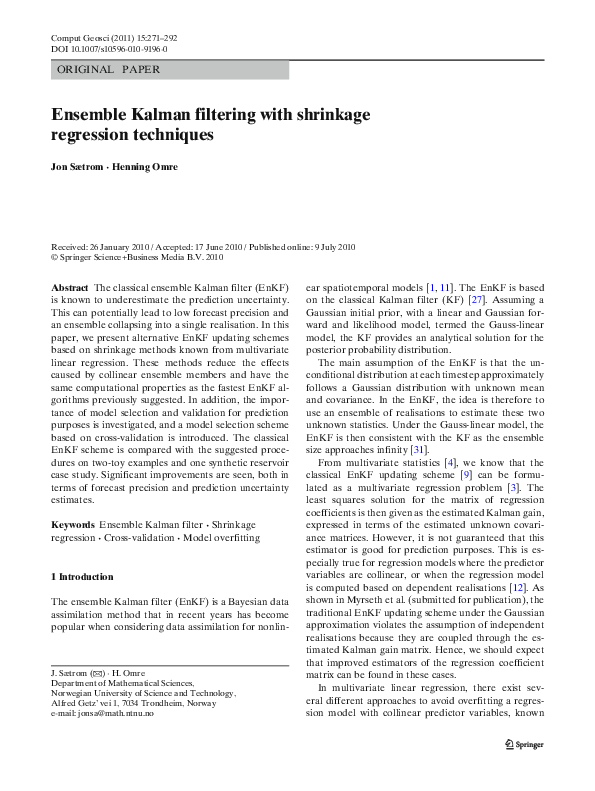 Comput Geosci (2011) 15:271–292
DOI 10.1007/s10596-010-9196-0

ORIGINAL PAPER

Ensemble Kalman filtering with shrinkage regression techniques

Jon Sætrom · Henning Omre

Received: 26 January 2010 / Accepted: 17 June 2010 / Published online: 9 July 2010
© Springer Science+Business Media B.V. 2010

Abstract The classical ensemble Kalman filter (EnKF) is known to underestimate the prediction uncertainty. This can potentially lead to low forecast precision and an ensemble collapsing into a single realisation. In this paper, we present alternative EnKF updating schemes based on shrinkage methods known from multivariate linear regression. These methods reduce the effects caused by collinear ensemble members and have the same computational properties as the fastest EnKF algorithms previously suggested. In addition, the importance of model selection and validation for prediction purposes is investigated, and a model selection scheme based on cross-validation is introduced. The classical EnKF scheme is compared with the suggested procedures on two-toy examples and one synthetic reservoir case study. Significant improvements are seen, both in terms of forecast precision and prediction uncertainty estimates.

Keywords Ensemble Kalman filter · Shrinkage regression · Cross-validation · Model overfitting

1 Introduction

The ensemble Kalman filter (EnKF) is a Bayesian data assimilation method that in recent years has become popular when considering data assimilation for nonlinear spatiotemporal models [1, 11]. The EnKF is based on the classical Kalman filter (KF) [27]. Assuming a Gaussian initial prior, with a linear and Gaussian forward and likelihood model, termed the Gauss-linear model, the KF provides an analytical solution for the posterior probability distribution.

The main assumption of the EnKF is that the unconditional distribution at each timestep approximately follows a Gaussian distribution with unknown mean and covariance. In the EnKF, the idea is therefore to use an ensemble of realisations to estimate these two unknown statistics. Under the Gauss-linear model, the EnKF is then consistent with the KF as the ensemble size approaches infinity [31].

From multivariate statistics [4], we know that the classical EnKF updating scheme [9] can be formulated as a multivariate regression problem [3]. The least squares solution for the matrix of regression coefficients is then given as the estimated Kalman gain, expressed in terms of the estimated unknown covariance matrices. However, it is not guaranteed that this estimator is good for prediction purposes. This is especially true for regression models where the predictor variables are collinear, or when the regression model is computed based on dependent realisations [12]. As shown in Myrseth et al. (submitted for publication), the traditional EnKF updating scheme under the Gaussian approximation violates the assumption of independent realisations because they are coupled through the estimated Kalman gain matrix. Hence, we should expect that improved estimators of the regression coefficient matrix can be found in these cases.

In multivariate linear regression, there exist several different approaches to avoid overfitting a regression model with collinear predictor variables, known

J. Sætrom (✉) · H. Omre
Department of Mathematical Sciences, Norwegian University of Science and Technology, Alfred Getz' vei 1, 7034 Trondheim, Norway
e-mail: jonsa@math.ntnu.no

Springer